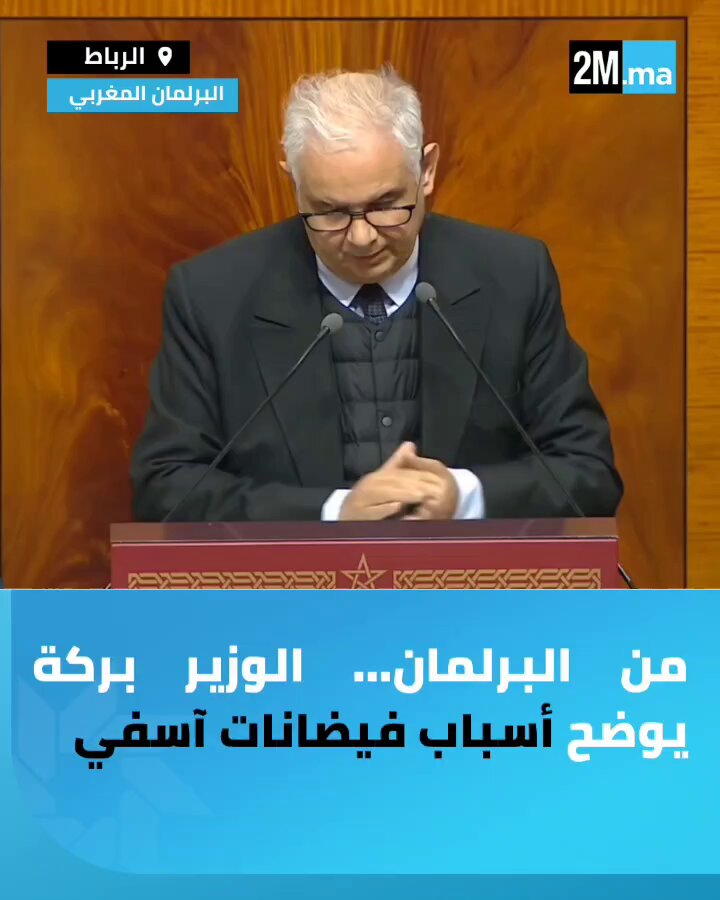 الرباط
البرلمان المغربي

2M.ma

من البرلمان... الوزير بركة يوضح أسباب فيضانات آسفي